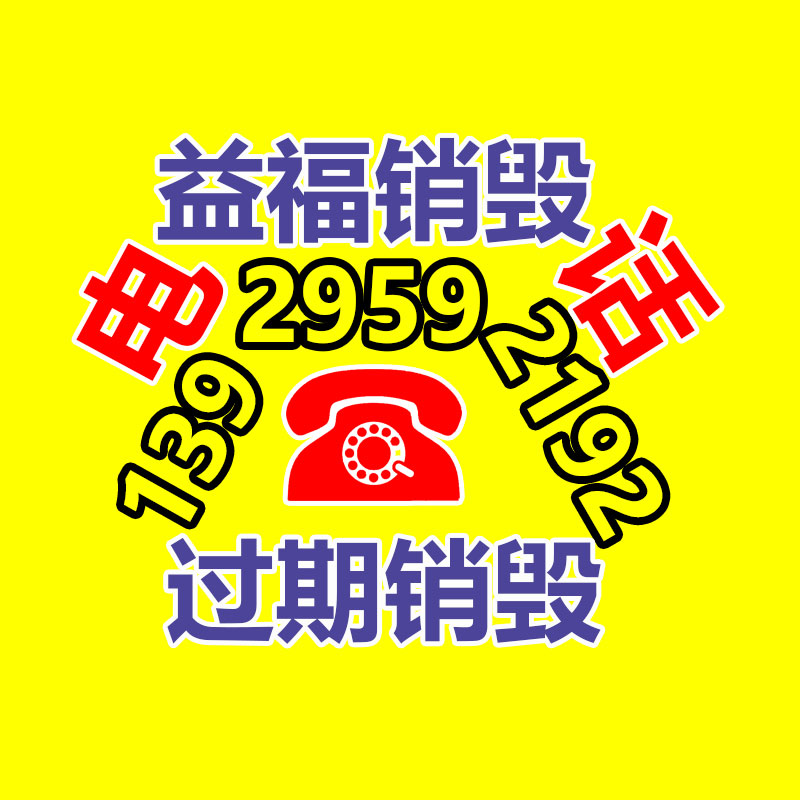 益福销毁

电 话

139 2959 2192

过期销毁